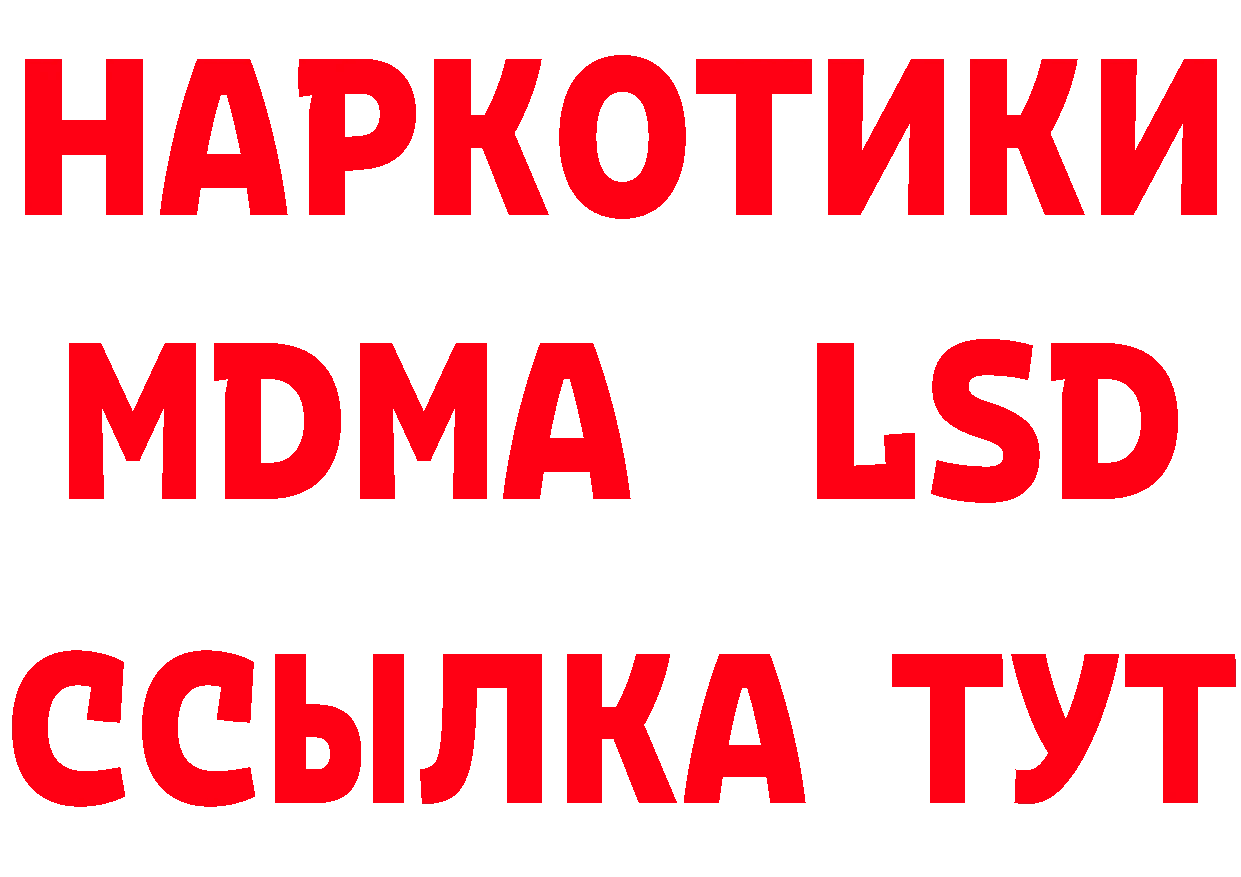 НАРКОТИКИ
MDMA LSD
ССЫЛКА ТУТ